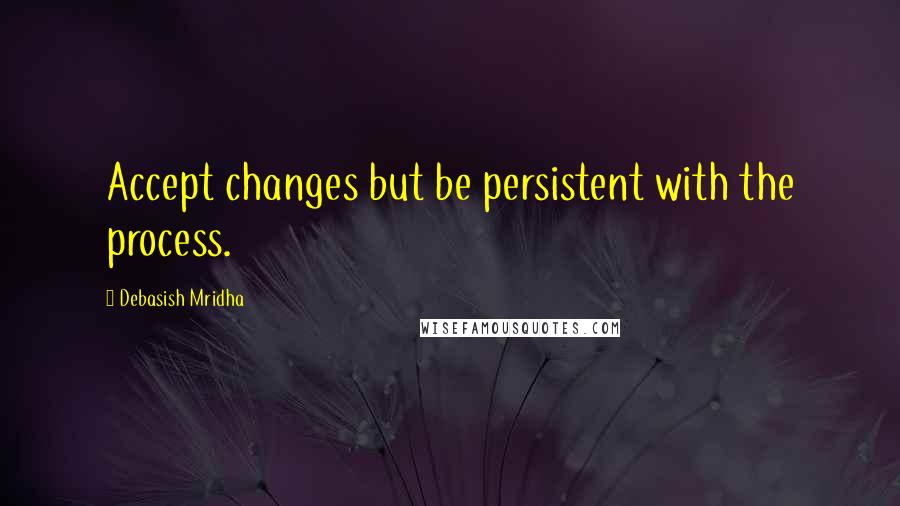 Accept changes but be persistent with the process.

Debasish Mridha

WISEFAMOUSQUOTES.COM